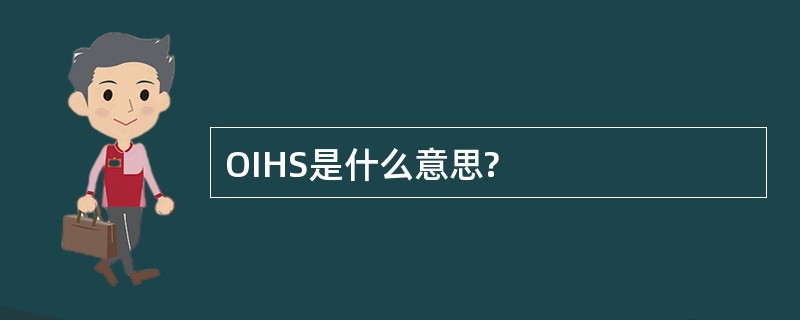 OIHS是什么意思?